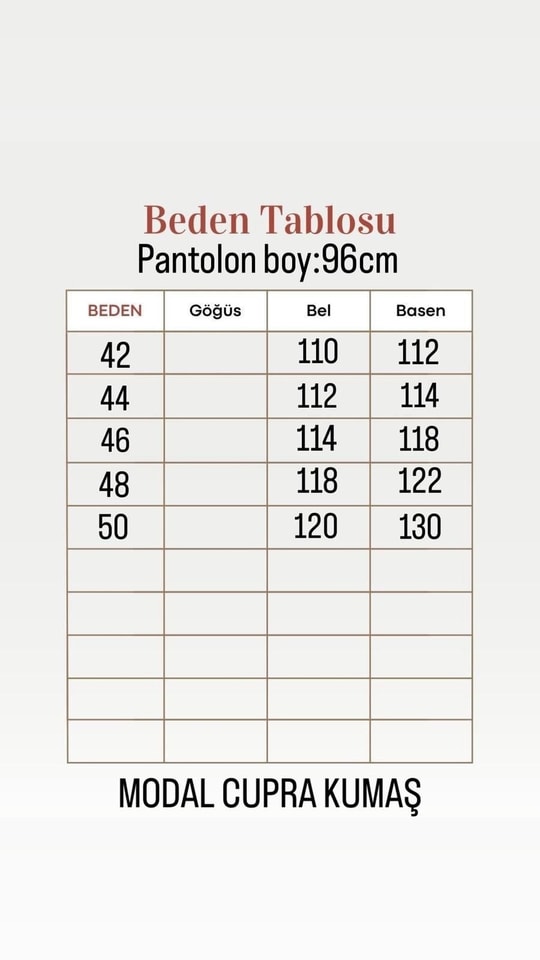 Beden Tablosu
Pantolon boy:96cm

| BEDEN | Göğüs | Bel | Basen |
|---|---|---|---|
| 42 | | 110 | 112 |
| 44 | | 112 | 114 |
| 46 | | 114 | 118 |
| 48 | | 118 | 122 |
| 50 | | 120 | 130 |
| | | | |
| | | | |
| | | | |
| | | | |
| | | | |

MODAL CUPRA KUMAŞ